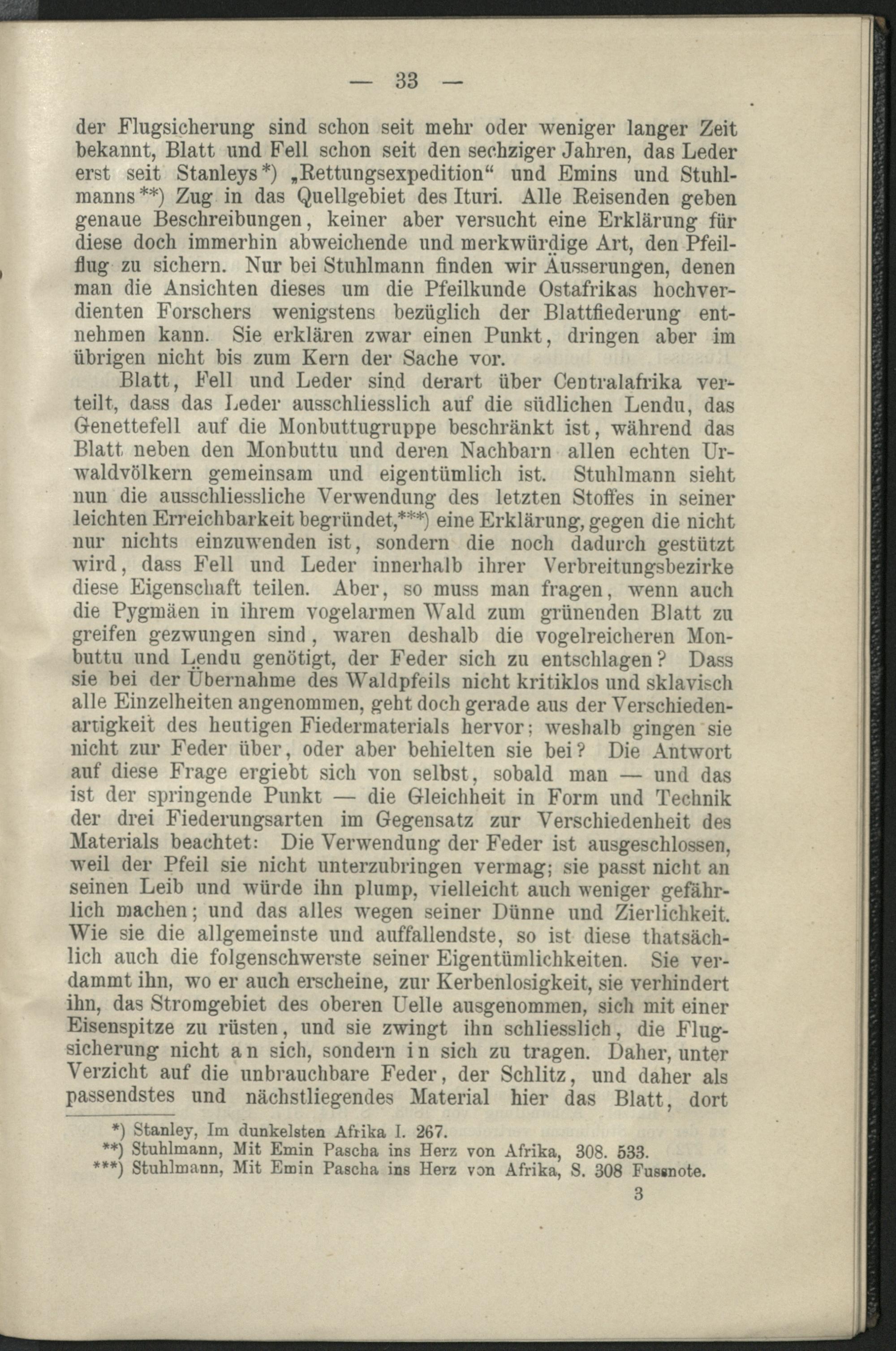 — 33 —

der Flugsicherung sind schon seit mehr oder weniger langer Zeit bekannt, Blatt und Fell schon seit den sechziger Jahren, das Leder erst seit Stanleys*) „Rettungsexpedition“ und Emins und Stuhlmanns**) Zug in das Quellgebiet des Ituri. Alle Reisenden geben genaue Beschreibungen, keiner aber versucht eine Erklärung für diese doch immerhin abweichende und merkwürdige Art, den Pfeilflug zu sichern. Nur bei Stuhlmann finden wir Äusserungen, denen man die Ansichten dieses um die Pfeilkunde Ostafrikas hochverdienten Forschers wenigstens bezüglich der Blattfiederung entnehmen kann. Sie erklären zwar einen Punkt, dringen aber im übrigen nicht bis zum Kern der Sache vor.

Blatt, Fell und Leder sind derart über Centralafrika verteilt, dass das Leder ausschliesslich auf die südlichen Lendu, das Genettefell auf die Monbuttugruppe beschränkt ist, während das Blatt neben den Monbuttu und deren Nachbarn allen echten Urwaldvölkern gemeinsam und eigentümlich ist. Stuhlmann sieht nun die ausschliessliche Verwendung des letzten Stoffes in seiner leichten Erreichbarkeit begründet,***) eine Erklärung, gegen die nicht nur nichts einzuwenden ist, sondern die noch dadurch gestützt wird, dass Fell und Leder innerhalb ihrer Verbreitungsbezirke diese Eigenschaft teilen. Aber, so muss man fragen, wenn auch die Pygmäen in ihrem vogelarmen Wald zum grünenden Blatt zu greifen gezwungen sind, waren deshalb die vogelreicheren Monbuttu und Lendu genötigt, der Feder sich zu entschlagen? Dass sie bei der Übernahme des Waldpfeils nicht kritiklos und sklavisch alle Einzelheiten angenommen, geht doch gerade aus der Verschiedenartigkeit des heutigen Fiedermaterials hervor; weshalb gingen sie nicht zur Feder über, oder aber behielten sie bei? Die Antwort auf diese Frage ergiebt sich von selbst, sobald man — und das ist der springende Punkt — die Gleichheit in Form und Technik der drei Fiederungsarten im Gegensatz zur Verschiedenheit des Materials beachtet: Die Verwendung der Feder ist ausgeschlossen, weil der Pfeil sie nicht unterzubringen vermag; sie passt nicht an seinen Leib und würde ihn plump, vielleicht auch weniger gefährlich machen; und das alles wegen seiner Dünne und Zierlichkeit. Wie sie die allgemeinste und auffallendste, so ist diese thatsächlich auch die folgenschwerste seiner Eigentümlichkeiten. Sie verdammt ihn, wo er auch erscheine, zur Kerbenlosigkeit, sie verhindert ihn, das Stromgebiet des oberen Uelle ausgenommen, sich mit einer Eisenspitze zu rüsten, und sie zwingt ihn schliesslich, die Flugsicherung nicht an sich, sondern in sich zu tragen. Daher, unter Verzicht auf die unbrauchbare Feder, der Schlitz, und daher als passendstes und nächstliegendes Material hier das Blatt, dort

*) Stanley, Im dunkelsten Afrika I. 267.
**) Stuhlmann, Mit Emin Pascha ins Herz von Afrika, 308. 533.
***) Stuhlmann, Mit Emin Pascha ins Herz von Afrika, S. 308 Fussnote.

3